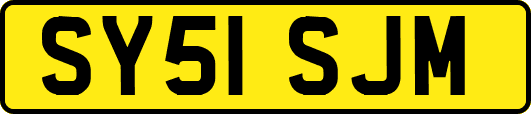 SY51 SJM